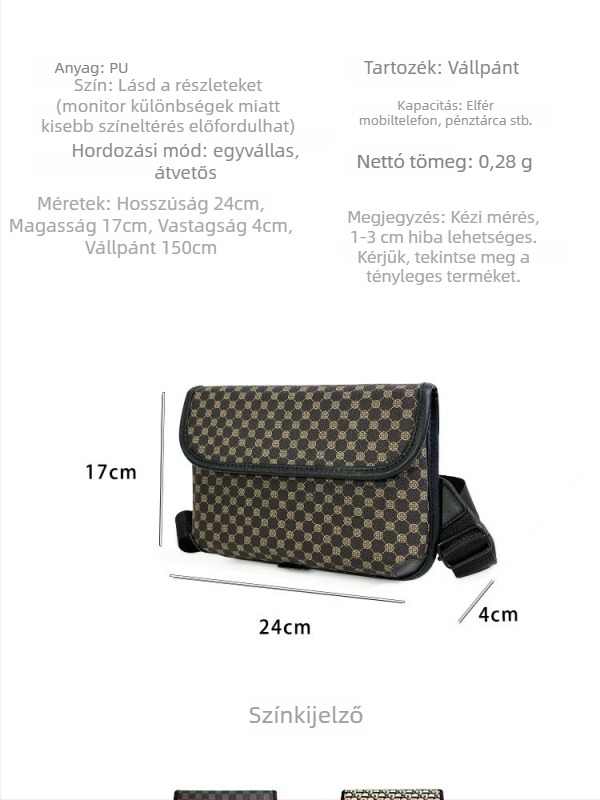 Anyag: PU
Szín: Lásd a részleteket (monitor különbségek miatt kisebb színeltérés előfordulhat)

Hordozási mód: egyvállas, átvetős

Méretek: Hosszúság 24cm, Magasság 17cm, Vastagság 4cm, Vállpánt 150cm

Tartozék: Vállpánt

Kapacitás: Elfér mobiltelefon, pénztárca stb.

Nettó tömeg: 0,28 g

Megjegyzés: Kézi mérés, 1-3 cm hiba lehetséges. Kérjük, tekintse meg a tényleges terméket.

17cm

24cm

4cm

Színkijelző